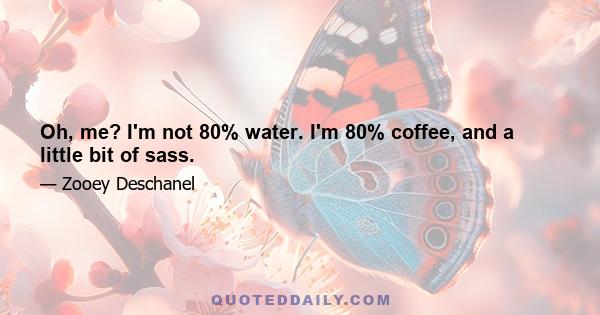 Oh, me? I'm not 80% water. I'm 80% coffee, and a little bit of sass.

— Zooey Deschanel

QUOTEDDAILY.COM